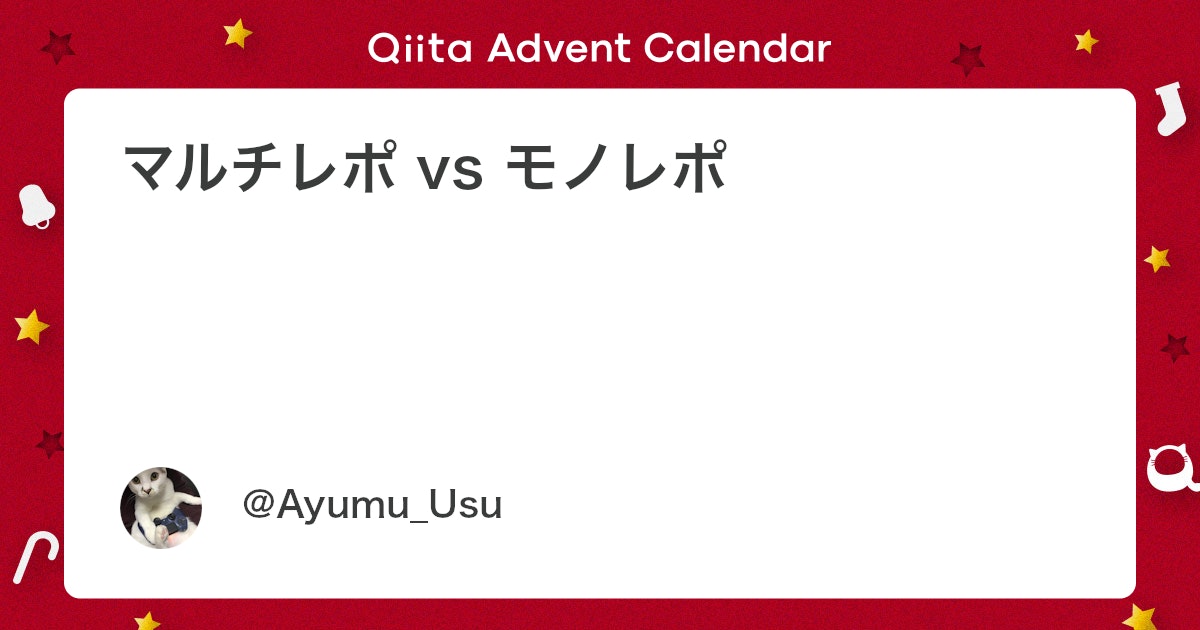 Qiita Advent Calendar

マルチレポ vs モノレポ

@Ayumu_Usu